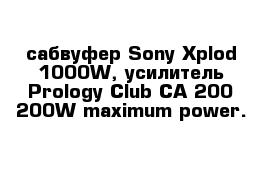 сабвуфер Sony Xplod 1000W, усилитель Prology Club CA 200 200W maximum power.